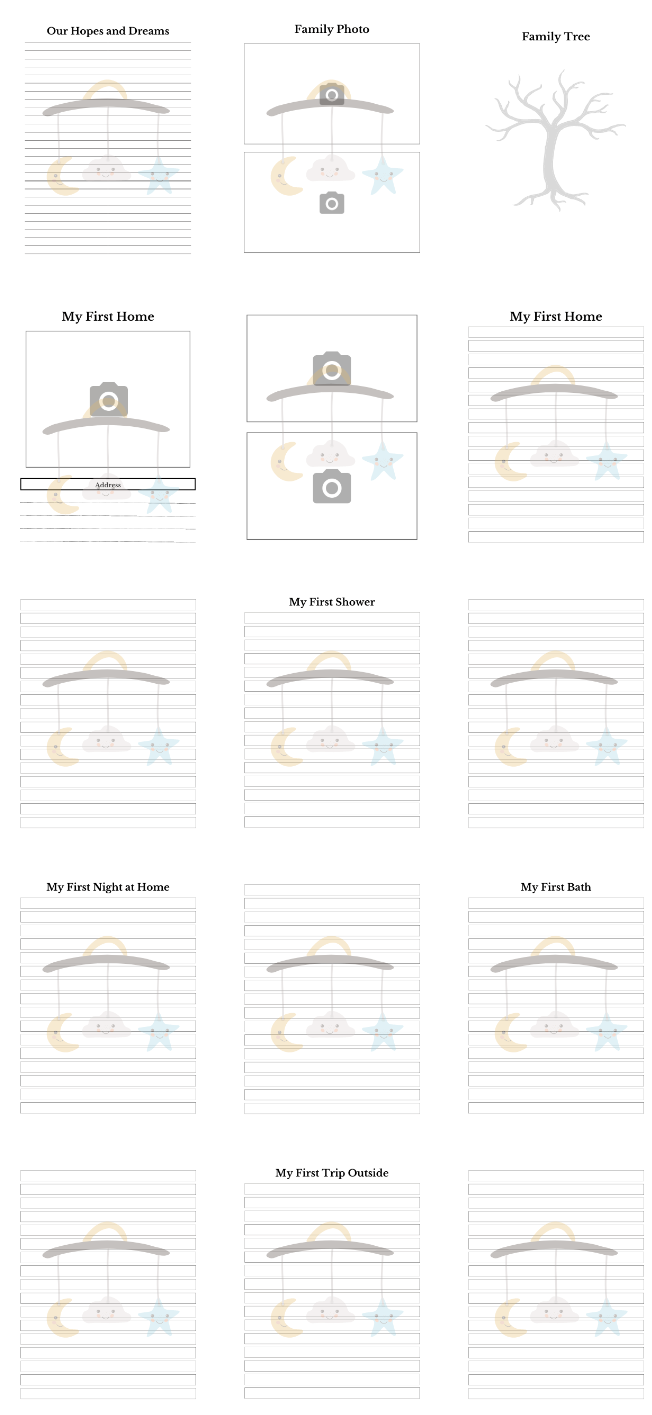 Our Hopes and Dreams

Family Photo

Family Tree

My First Home

Address

My First Home

My First Shower

My First Night at Home

My First Bath

My First Trip Outside